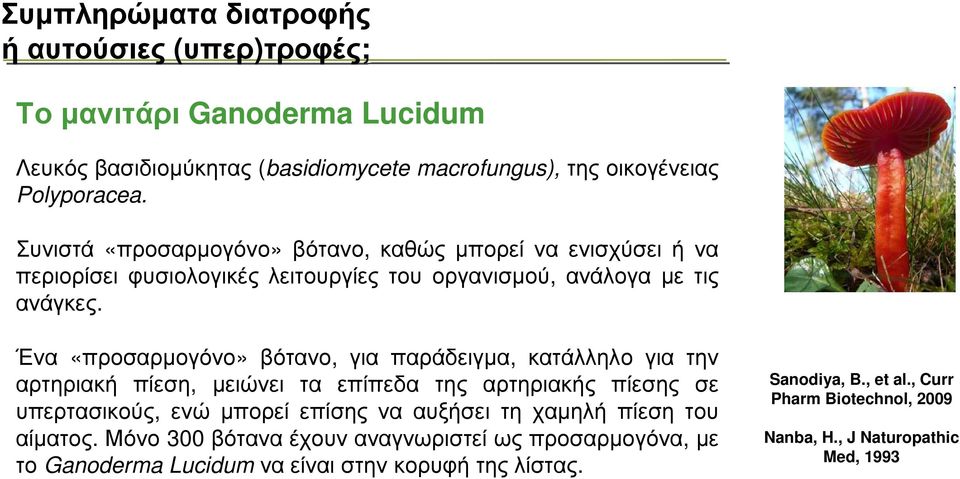 Συμπληρώματα διατροφής ή αυτούσιες (υπερ)τροφές;

Το μανιτάρι Ganoderma Lucidum

Λευκός βασιδιομύκητας (basidiomycete macrofungus), της οικογένειας Polyporacea.

Συνιστά «προσαρμογόνο» βότανο, καθώς μπορεί να ενισχύσει ή να περιορίσει φυσιολογικές λειτουργίες του οργανισμού, ανάλογα με τις ανάγκες.

Ένα «προσαρμογόνο» βότανο, για παράδειγμα, κατάλληλο για την αρτηριακή πίεση, μειώνει τα επίπεδα της αρτηριακής πίεσης σε υπερτασικούς, ενώ μπορεί επίσης να αυξήσει τη χαμηλή πίεση του αίματος. Μόνο 300 βότανα έχουν αναγνωριστεί ως προσαρμογόνα, με το Ganoderma Lucidum να είναι στην κορυφή της λίστας.

Sanodiya, B., et al., Curr Pharm Biotechnol, 2009

Nanba, H., J Naturopathic Med, 1993